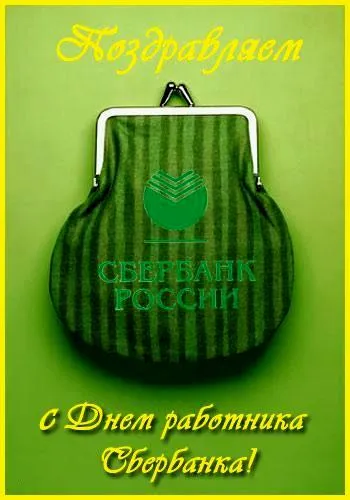 Поздравляем

СБЕРБАНК РОССИИ

с Днем работника Сбербанка!